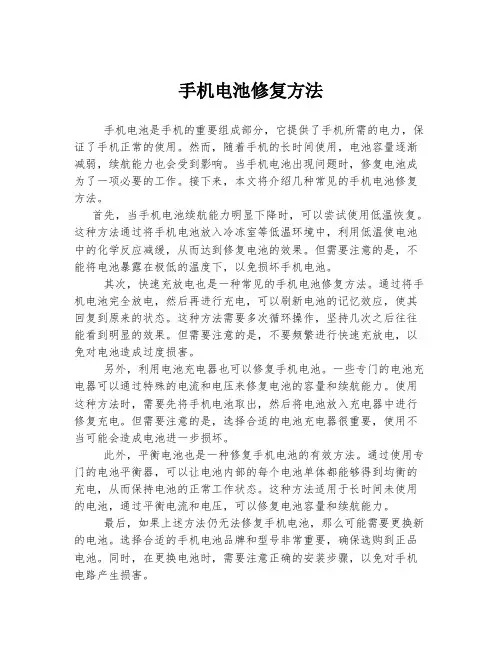 手机电池修复方法

手机电池是手机的重要组成部分，它提供了手机所需的电力，保证了手机正常的使用。然而，随着手机的长时间使用，电池容量逐渐减弱，续航能力也会受到影响。当手机电池出现问题时，修复电池成为了一项必要的工作。接下来，本文将介绍几种常见的手机电池修复方法。

首先，当手机电池续航能力明显下降时，可以尝试使用低温恢复。这种方法通过将手机电池放入冷冻室等低温环境中，利用低温使电池中的化学反应减缓，从而达到修复电池的效果。但需要注意的是，不能将电池暴露在极低的温度下，以免损坏手机电池。

其次，快速充放电也是一种常见的手机电池修复方法。通过将手机电池完全放电，然后再进行充电，可以刷新电池的记忆效应，使其回复到原来的状态。这种方法需要多次循环操作，坚持几次之后往往能看到明显的效果。但需要注意的是，不要频繁进行快速充放电，以免对电池造成过度损害。

另外，利用电池充电器也可以修复手机电池。一些专门的电池充电器可以通过特殊的电流和电压来修复电池的容量和续航能力。使用这种方法时，需要先将手机电池取出，然后将电池放入充电器中进行修复充电。但需要注意的是，选择合适的电池充电器很重要，使用不当可能会造成电池进一步损坏。

此外，平衡电池也是一种修复手机电池的有效方法。通过使用专门的电池平衡器，可以让电池内部的每个电池单体都能够得到均衡的充电，从而保持电池的正常工作状态。这种方法适用于长时间未使用的电池，通过平衡电流和电压，可以修复电池容量和续航能力。

最后，如果上述方法仍无法修复手机电池，那么可能需要更换新的电池。选择合适的手机电池品牌和型号非常重要，确保选购到正品电池。同时，在更换电池时，需要注意正确的安装步骤，以免对手机电路产生损害。